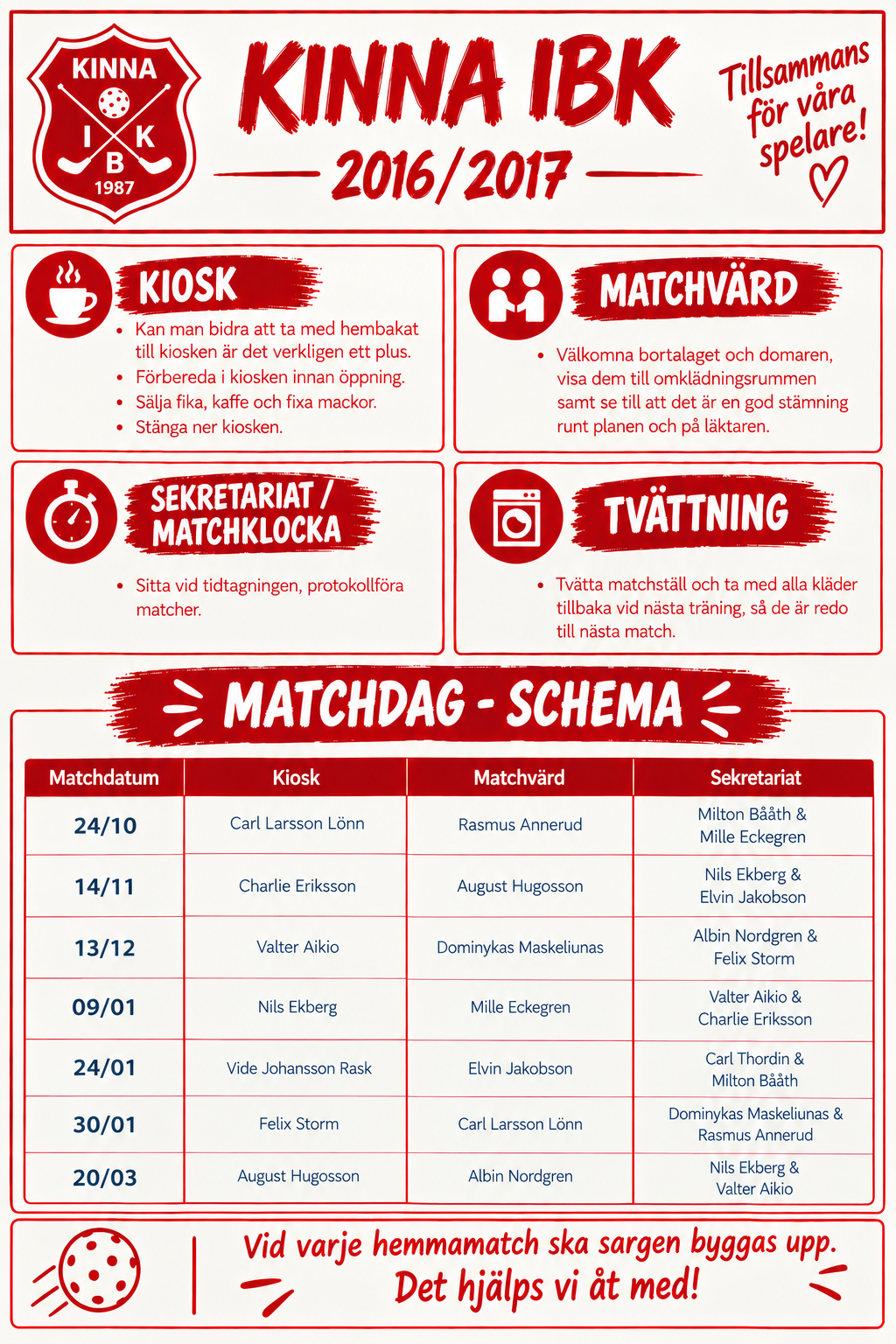 KINNA
I K
B
1987

KINNA IBK

2016/2017

Tillsammans för våra spelare!

KIOSK

• Kan man bidra att ta med hembakat till kiosken är det verkligen ett plus.
• Förbereda i kiosken innan öppning.
• Sälja fika, kaffe och fixa mackor.
• Stänga ner kiosken.

MATCHVÄRD

• Välkomna bortalaget och domaren, visa dem till omklädningsrummen samt se till att det är en god stämning runt planen och på läktaren.

SEKRETARIAT / MATCHKLOCKA

• Sitta vid tidtagningen, protokollföra matcher.

TVÄTTNING

• Tvätta matchställ och ta med alla kläder tillbaka vid nästa träning, så de är redo till nästa match.

MATCHDAG - SCHEMA

| Matchdatum | Kiosk | Matchvärd | Sekretariat |
|---|---|---|---|
| 24/10 | Carl Larsson Lönn | Rasmus Annerud | Milton Bååth & Mille Eckegren |
| 14/11 | Charlie Eriksson | August Hugosson | Nils Ekberg & Elvin Jakobson |
| 13/12 | Valter Aikio | Dominykas Maskeliunas | Albin Nordgren & Felix Storm |
| 09/01 | Nils Ekberg | Mille Eckegren | Valter Aikio & Charlie Eriksson |
| 24/01 | Vide Johansson Rask | Elvin Jakobson | Carl Thordin & Milton Bååth |
| 30/01 | Felix Storm | Carl Larsson Lönn | Dominykas Maskeliunas & Rasmus Annerud |
| 20/03 | August Hugosson | Albin Nordgren | Nils Ekberg & Valter Aikio |

Vid varje hemmamatch ska sargen byggas upp.
Det hjälps vi åt med!